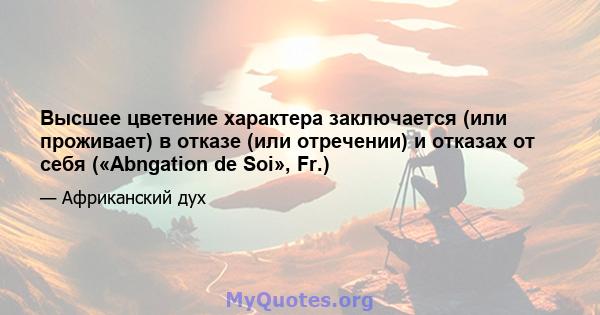 Высшее цветение характера заключается (или проживает) в отказе (или отречении) и отказах от себя («Abngation de Soi», Fr.)

— Африканский дух

MyQuotes.org